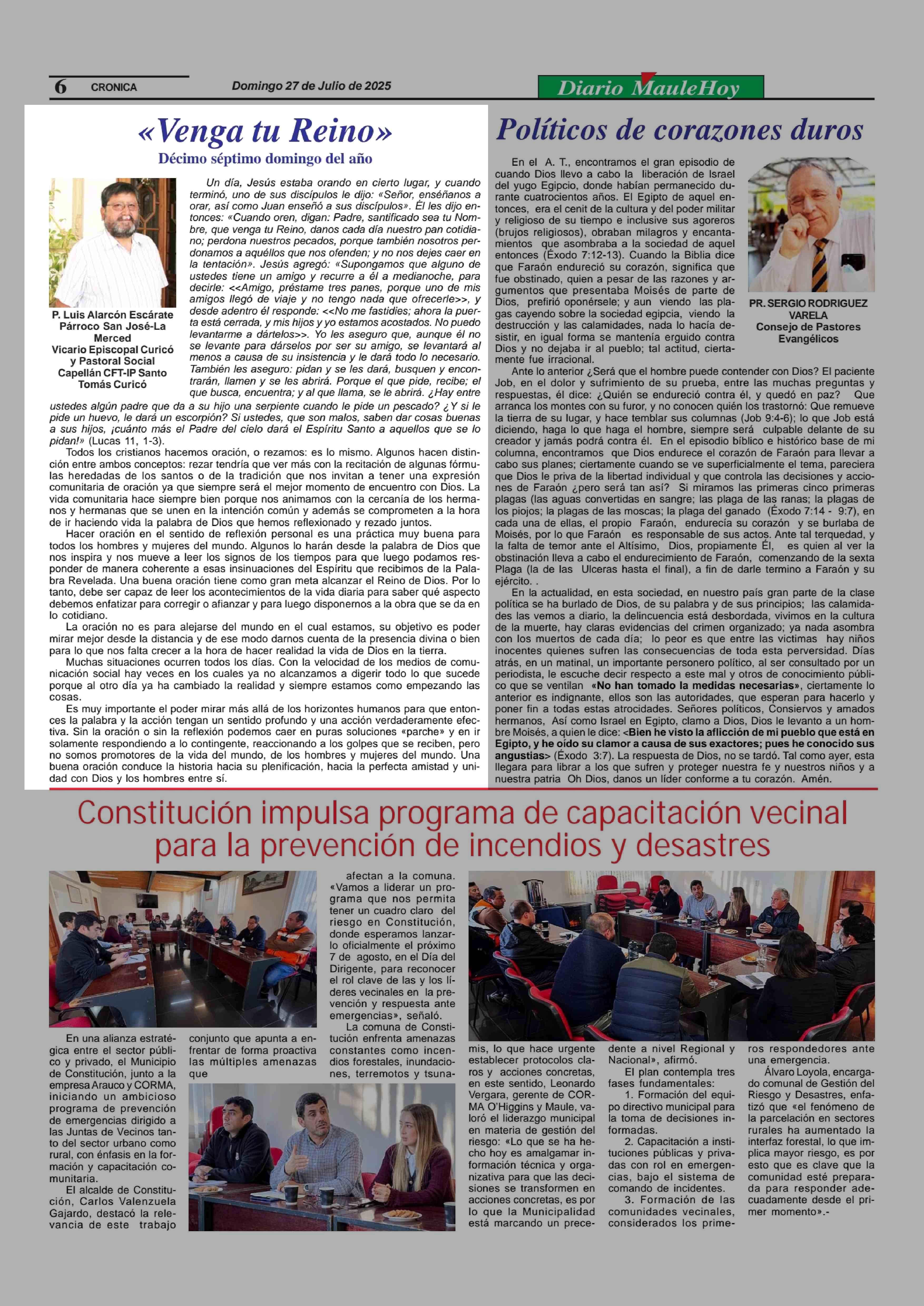 6 CRONICA Domingo 27 de Julio de 2025 Diario MauleHoy

«Venga tu Reino»

Décimo séptimo domingo del año

P. Luis Alarcón Escárate
Párroco San José-La Merced
Vicario Episcopal Curicó y Pastoral Social
Capellán CFT-IP Santo Tomás Curicó

Un día, Jesús estaba orando en cierto lugar, y cuando terminó, uno de sus discípulos le dijo: «Señor, enséñanos a orar, así como Juan enseñó a sus discípulos». Él les dijo entonces: «Cuando oren, digan: Padre, santificado sea tu Nombre, que venga tu Reino, danos cada día nuestro pan cotidiano; perdona nuestros pecados, porque también nosotros perdonamos a aquéllos que nos ofenden; y no nos dejes caer en la tentación». Jesús agregó: «Supongamos que alguno de ustedes tiene un amigo y recurre a él a medianoche, para decirle: <<Amigo, préstame tres panes, porque uno de mis amigos llegó de viaje y no tengo nada que ofrecerle>>, y desde adentro él responde: <<No me fastidies; ahora la puerta está cerrada, y mis hijos y yo estamos acostados. No puedo levantarme a dártelos>>. Yo les aseguro que, aunque él no se levante para dárselos por ser su amigo, se levantará al menos a causa de su insistencia y le dará todo lo necesario. También les aseguro: pidan y se les dará, busquen y encontrarán, llamen y se les abrirá. Porque el que pide, recibe; el que busca, encuentra; y al que llama, se le abrirá. ¿Hay entre ustedes algún padre que da a su hijo una serpiente cuando le pide un pescado? ¿Y si le pide un huevo, le dará un escorpión? Si ustedes, que son malos, saben dar cosas buenas a sus hijos, ¡cuánto más el Padre del cielo dará el Espíritu Santo a aquellos que se lo pidan!» (Lucas 11, 1-3).

Todos los cristianos hacemos oración, o rezamos: es lo mismo. Algunos hacen distinción entre ambos conceptos: rezar tendría que ver más con la recitación de algunas fórmulas heredadas de los santos o de la tradición que nos invitan a tener una expresión comunitaria de oración ya que siempre será el mejor momento de encuentro con Dios. La vida comunitaria hace siempre bien porque nos animamos con la cercanía de los hermanos y hermanas que se unen en la intención común y además se comprometen a la hora de ir haciendo vida la palabra de Dios que hemos reflexionado y rezado juntos.

Hacer oración en el sentido de reflexión personal es una práctica muy buena para todos los hombres y mujeres del mundo. Algunos lo harán desde la palabra de Dios que nos inspira y nos mueve a leer los signos de los tiempos para que luego podamos responder de manera coherente a esas insinuaciones del Espíritu que recibimos de la Palabra Revelada. Una buena oración tiene como gran meta alcanzar el Reino de Dios. Por lo tanto, debe ser capaz de leer los acontecimientos de la vida diaria para saber qué aspecto debemos enfatizar para corregir o afianzar y para luego disponernos a la obra que se da en lo cotidiano.

La oración no es para alejarse del mundo en el cual estamos, su objetivo es poder mirar mejor desde la distancia y de ese modo darnos cuenta de la presencia divina o bien para lo que nos falta crecer a la hora de hacer realidad la vida de Dios en la tierra.

Muchas situaciones ocurren todos los días. Con la velocidad de los medios de comunicación social hay veces en los cuales ya no alcanzamos a digerir todo lo que sucede porque al otro día ya ha cambiado la realidad y siempre estamos como empezando las cosas.

Es muy importante el poder mirar más allá de los horizontes humanos para que entonces la palabra y la acción tengan un sentido profundo y una acción verdaderamente efectiva. Sin la oración o sin la reflexión podemos caer en puras soluciones «parche» y en ir solamente respondiendo a lo contingente, reaccionando a los golpes que se reciben, pero no somos promotores de la vida del mundo, de los hombres y mujeres del mundo. Una buena oración conduce la historia hacia su plenificación, hacia la perfecta amistad y unidad con Dios y los hombres entre sí.

Políticos de corazones duros

PR. SERGIO RODRIGUEZ VARELA
Consejo de Pastores Evangélicos

En el A. T., encontramos el gran episodio de cuando Dios llevo a cabo la liberación de Israel del yugo Egipcio, donde habían permanecido durante cuatrocientos años. El Egipto de aquel entonces, era el cenit de la cultura y del poder militar y religioso de su tiempo e inclusive sus agoreros (brujos religiosos), obraban milagros y encantamientos que asombraba a la sociedad de aquel entonces (Éxodo 7:12-13). Cuando la Biblia dice que Faraón endureció su corazón, significa que fue obstinado, quien a pesar de las razones y argumentos que presentaba Moisés de parte de Dios, prefirió oponérsele; y aun viendo las plagas cayendo sobre la sociedad egipcia, viendo la destrucción y las calamidades, nada lo hacía desistir, en igual forma se mantenía erguido contra Dios y no dejaba ir al pueblo; tal actitud, ciertamente fue irracional.

Ante lo anterior ¿Será que el hombre puede contender con Dios? El paciente Job, en el dolor y sufrimiento de su prueba, entre las muchas preguntas y respuestas, él dice: ¿Quién se endureció contra él, y quedó en paz? Que arranca los montes con su furor, y no conocen quién los trastornó: Que remueve la tierra de su lugar, y hace temblar sus columnas (Job 9:4-6); lo que Job está diciendo, haga lo que haga el hombre, siempre será culpable delante de su creador y jamás podrá contra él. En el episodio bíblico e histórico base de mi columna, encontramos que Dios endurece el corazón de Faraón para llevar a cabo sus planes; ciertamente cuando se ve superficialmente el tema, pareciera que Dios le priva de la libertad individual y que controla las decisiones y acciones de Faraón ¿pero será tan así? Si miramos las primeras cinco primeras plagas (las aguas convertidas en sangre; las plaga de las ranas; la plagas de los piojos; la plagas de las moscas; la plaga del ganado (Éxodo 7:14 - 9:7), en cada una de ellas, el propio Faraón, endurecía su corazón y se burlaba de Moisés, por lo que Faraón es responsable de sus actos. Ante tal terquedad, y la falta de temor ante el Altísimo, Dios, propiamente Él, es quien al ver la obstinación lleva a cabo el endurecimiento de Faraón, comenzando de la sexta Plaga (la de las Ulceras hasta el final), a fin de darle termino a Faraón y su ejército. .

En la actualidad, en esta sociedad, en nuestro país gran parte de la clase política se ha burlado de Dios, de su palabra y de sus principios; las calamidades las vemos a diario, la delincuencia está desbordada, vivimos en la cultura de la muerte, hay claras evidencias del crimen organizado; ya nada asombra con los muertos de cada día; lo peor es que entre las victimas hay niños inocentes quienes sufren las consecuencias de toda esta perversidad. Días atrás, en un matinal, un importante personero político, al ser consultado por un periodista, le escuche decir respecto a este mal y otros de conocimiento público que se ventilan «No han tomado la medidas necesarias», ciertamente lo anterior es indignante, ellos son las autoridades, que esperan para hacerlo y poner fin a todas estas atrocidades. Señores políticos, Consiervos y amados hermanos, Así como Israel en Egipto, clamo a Dios, Dios le levanto a un hombre Moisés, a quien le dice: <Bien he visto la aflicción de mi pueblo que está en Egipto, y he oído su clamor a causa de sus exactores; pues he conocido sus angustias> (Éxodo 3:7). La respuesta de Dios, no se tardó. Tal como ayer, esta llegara para librar a los que sufren y proteger nuestra fe y nuestros niños y a nuestra patria Oh Dios, danos un líder conforme a tu corazón. Amén.

Constitución impulsa programa de capacitación vecinal para la prevención de incendios y desastres

En una alianza estratégica entre el sector público y privado, el Municipio de Constitución, junto a la empresa Arauco y CORMA, iniciando un ambicioso programa de prevención de emergencias dirigido a las Juntas de Vecinos tanto del sector urbano como rural, con énfasis en la formación y capacitación comunitaria.

El alcalde de Constitución, Carlos Valenzuela Gajardo, destacó la relevancia de este trabajo conjunto que apunta a enfrentar de forma proactiva las múltiples amenazas que afectan a la comuna. «Vamos a liderar un programa que nos permita tener un cuadro claro del riesgo en Constitución, donde esperamos lanzarlo oficialmente el próximo 7 de agosto, en el Día del Dirigente, para reconocer el rol clave de las y los líderes vecinales en la prevención y respuesta ante emergencias», señaló.

La comuna de Constitución enfrenta amenazas constantes como incendios forestales, inundaciones, terremotos y tsunamis, lo que hace urgente establecer protocolos claros y acciones concretas, en este sentido, Leonardo Vergara, gerente de CORMA O'Higgins y Maule, valoró el liderazgo municipal en materia de gestión del riesgo: «Lo que se ha hecho hoy es amalgamar información técnica y organizativa para que las decisiones se transformen en acciones concretas, es por lo que la Municipalidad está marcando un precedente a nivel Regional y Nacional», afirmó.

El plan contempla tres fases fundamentales:
1. Formación del equipo directivo municipal para la toma de decisiones informadas.
2. Capacitación a instituciones públicas y privadas con rol en emergencias, bajo el sistema de comando de incidentes.
3. Formación de las comunidades vecinales, considerados los primeros respondedores ante una emergencia.

Álvaro Loyola, encargado comunal de Gestión del Riesgo y Desastres, enfatizó que «el fenómeno de la parcelación en sectores rurales ha aumentado la interfaz forestal, lo que implica mayor riesgo, es por esto que es clave que la comunidad esté preparada para responder adecuadamente desde el primer momento».-